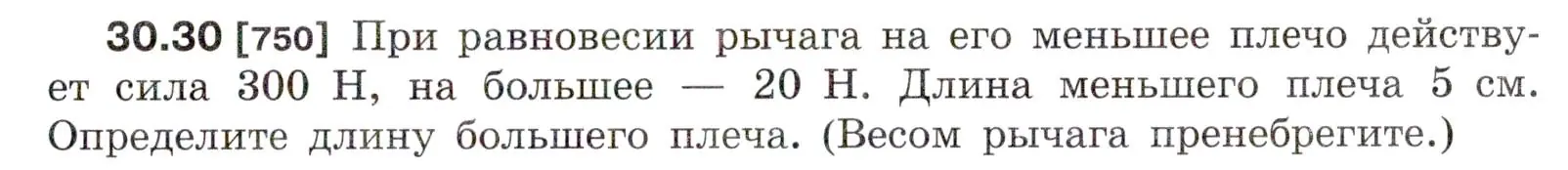 30.30 [750] При равновесии рычага на его меньшее плечо действует сила 300 Н, на большее — 20 Н. Длина меньшего плеча 5 см. Определите длину большего плеча. (Весом рычага пренебрегите.)